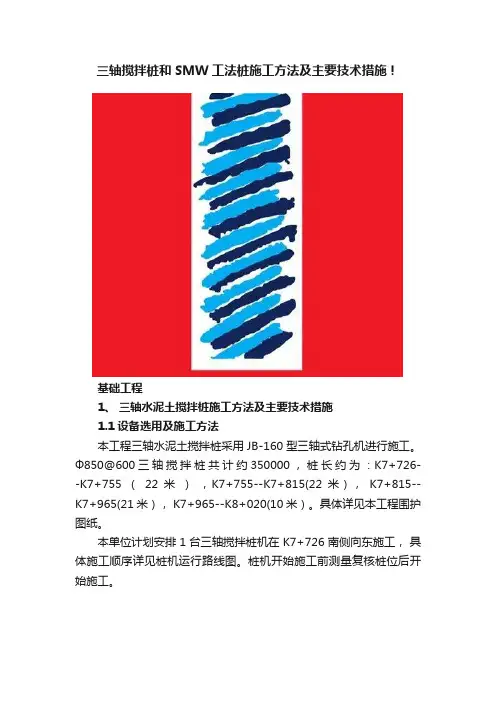 三轴搅拌桩和 SMW 工法桩施工方法及主要技术措施！

基础工程

1、 三轴水泥土搅拌桩施工方法及主要技术措施

1.1 设备选用及施工方法

本工程三轴水泥土搅拌桩采用 JB-160 型三轴式钻孔机进行施工。Φ850@600 三轴搅拌桩共计约 350000，桩长约为：K7+726--K7+755（22 米），K7+755--K7+815(22 米)，K7+815--K7+965(21 米)，K7+965--K8+020(10 米)。具体详见本工程围护图纸。

本单位计划安排 1 台三轴搅拌桩机在 K7+726 南侧向东施工，具体施工顺序详见桩机运行路线图。桩机开始施工前测量复核桩位后开始施工。